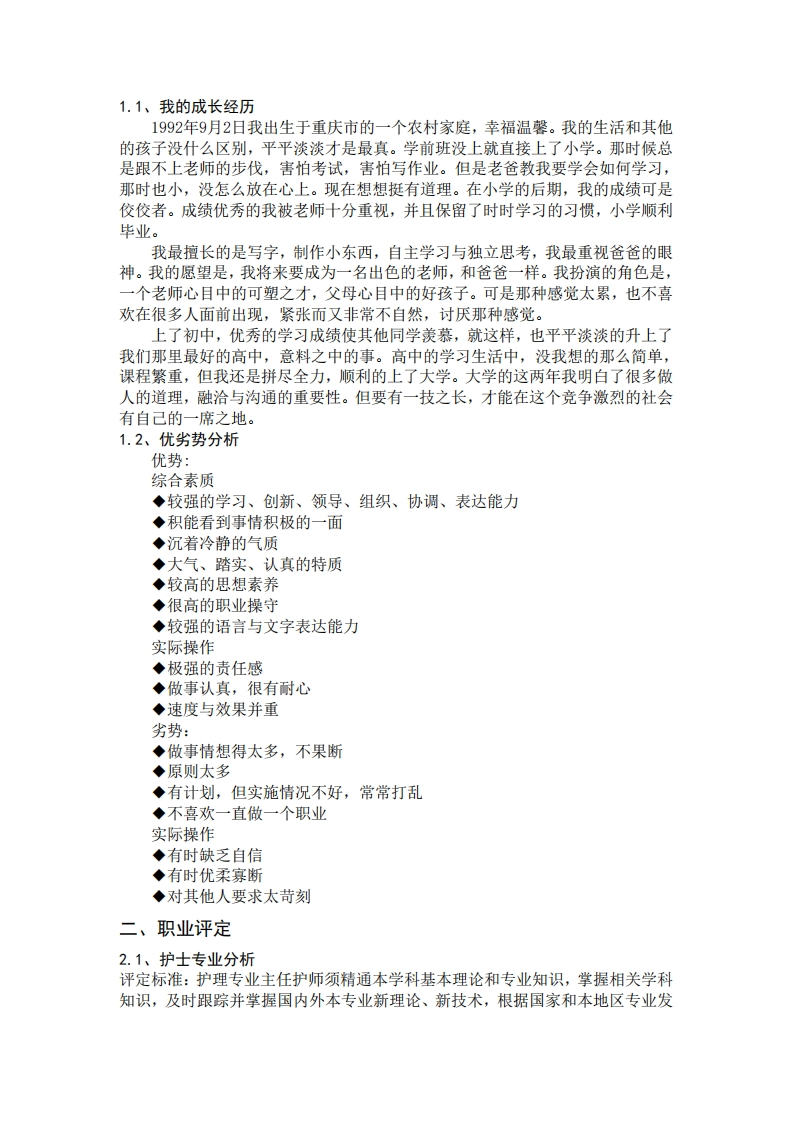 1.1、我的成长经历

1992年9月2日我出生于重庆市的一个农村家庭，幸福温馨。我的生活和其他的孩子没什么区别，平平淡淡才是最真。学前班没上就直接上了小学。那时候总是跟不上老师的步伐，害怕考试，害怕写作业。但是老爸教我要学会如何学习，那时也小，没怎么放在心上。现在想想挺有道理。在小学的后期，我的成绩可是佼佼者。成绩优秀的我被老师十分重视，并且保留了时时学习的习惯，小学顺利毕业。

我最擅长的是写字，制作小东西，自主学习与独立思考，我最重视爸爸的眼神。我的愿望是，我将来要成为一名出色的老师，和爸爸一样。我扮演的角色是，一个老师心目中的可塑之才，父母心目中的好孩子。可是那种感觉太累，也不喜欢在很多人面前出现，紧张而又非常不自然，讨厌那种感觉。

上了初中，优秀的学习成绩使其他同学羡慕，就这样，也平平淡淡的升上了我们那里最好的高中，意料之中的事。高中的学习生活中，没我想的那么简单，课程繁重，但我还是拼尽全力，顺利的上了大学。大学的这两年我明白了很多做人的道理，融洽与沟通的重要性。但要有一技之长，才能在这个竞争激烈的社会有自己的一席之地。

1.2、优劣势分析

优势:
综合素质
◆较强的学习、创新、领导、组织、协调、表达能力
◆积能看到事情积极的一面
◆沉着冷静的气质
◆大气、踏实、认真的特质
◆较高的思想素养
◆很高的职业操守
◆较强的语言与文字表达能力
实际操作
◆极强的责任感
◆做事认真，很有耐心
◆速度与效果并重
劣势:
◆做事情想得太多，不果断
◆原则太多
◆有计划，但实施情况不好，常常打乱
◆不喜欢一直做一个职业
实际操作
◆有时缺乏自信
◆有时优柔寡断
◆对其他人要求太苛刻

二、职业评定

2.1、护士专业分析

评定标准：护理专业主任护师须精通本学科基本理论和专业知识，掌握相关学科知识，及时跟踪并掌握国内外本专业新理论、新技术，根据国家和本地区专业发